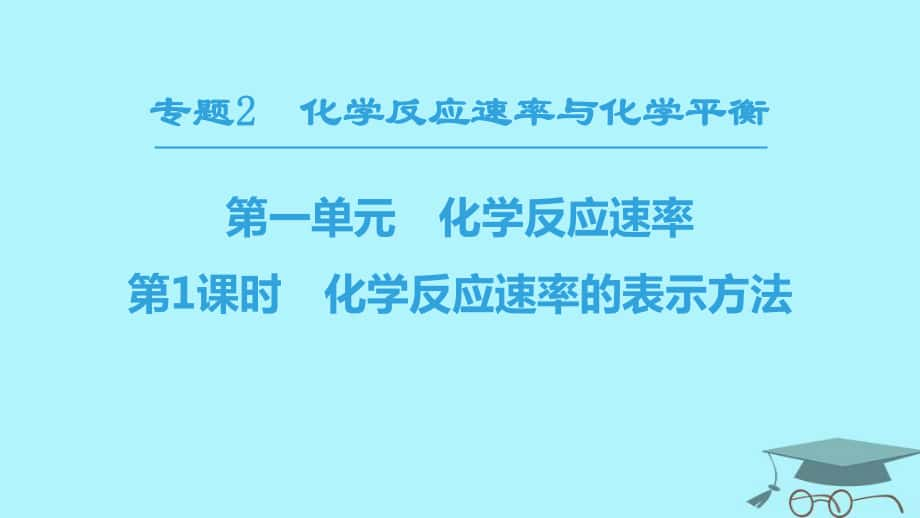 专题2　化学反应速率与化学平衡

第一单元　化学反应速率

第1课时　化学反应速率的表示方法